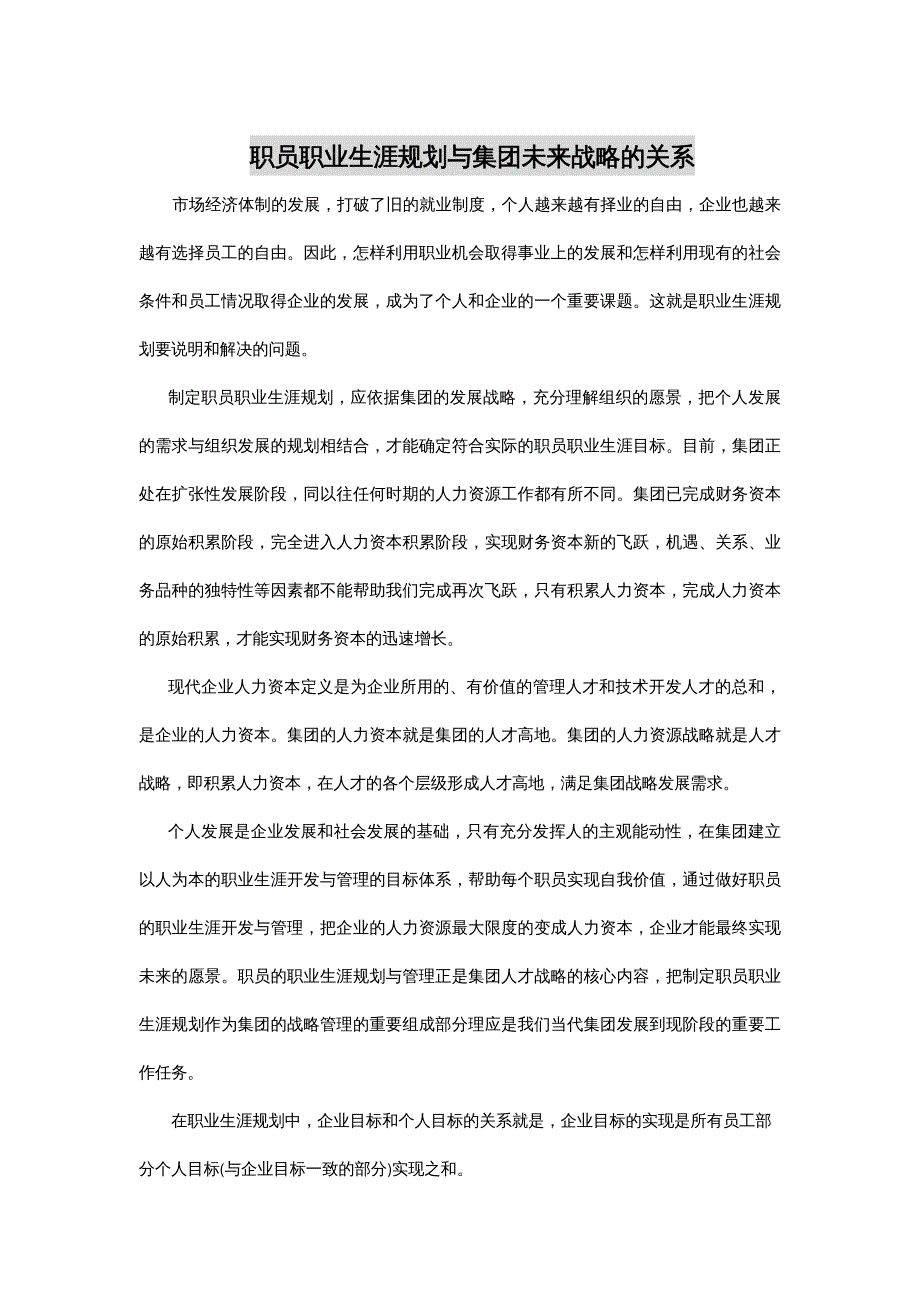 职员职业生涯规划与集团未来战略的关系

市场经济体制的发展，打破了旧的就业制度，个人越来越有择业的自由，企业也越来越有选择员工的自由。因此，怎样利用职业机会取得事业上的发展和怎样利用现有的社会条件和员工情况取得企业的发展，成为了个人和企业的一个重要课题。这就是职业生涯规划要说明和解决的问题。

制定职员职业生涯规划，应依据集团的发展战略，充分理解组织的愿景，把个人发展的需求与组织发展的规划相结合，才能确定符合实际的职员职业生涯目标。目前，集团正处在扩张性发展阶段，同以往任何时期的人力资源工作都有所不同。集团已完成财务资本的原始积累阶段，完全进入人力资本积累阶段，实现财务资本新的飞跃，机遇、关系、业务品种的独特性等因素都不能帮助我们完成再次飞跃，只有积累人力资本，完成人力资本的原始积累，才能实现财务资本的迅速增长。

现代企业人力资本定义是为企业所用的、有价值的管理人才和技术开发人才的总和，是企业的人力资本。集团的人力资本就是集团的人才高地。集团的人力资源战略就是人才战略，即积累人力资本，在人才的各个层级形成人才高地，满足集团战略发展需求。

个人发展是企业发展和社会发展的基础，只有充分发挥人的主观能动性，在集团建立以人为本的职业生涯开发与管理的目标体系，帮助每个职员实现自我价值，通过做好职员的职业生涯开发与管理，把企业的人力资源最大限度的变成人力资本，企业才能最终实现未来的愿景。职员的职业生涯规划与管理正是集团人才战略的核心内容，把制定职员职业生涯规划作为集团的战略管理的重要组成部分理应是我们当代集团发展到现阶段的重要工作任务。

在职业生涯规划中，企业目标和个人目标的关系就是，企业目标的实现是所有员工部分个人目标(与企业目标一致的部分)实现之和。